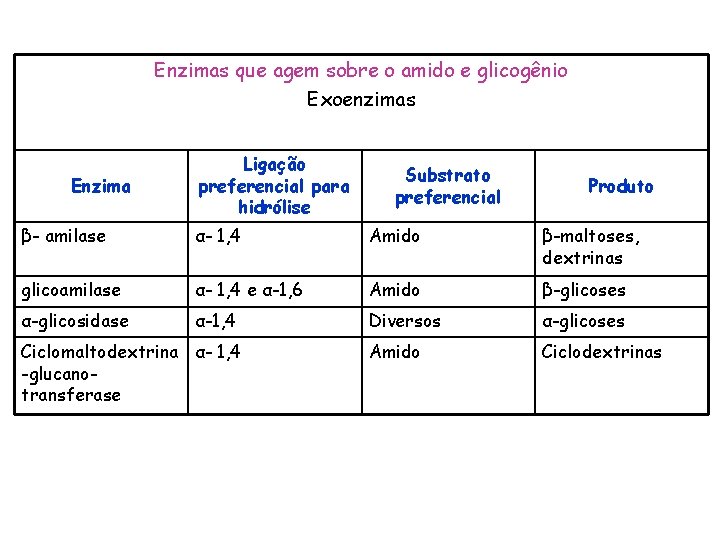 Enzimas que agem sobre o amido e glicogênio
Exoenzimas

| Enzima | Ligação preferencial para hidrólise | Substrato preferencial | Produto |
|---|---|---|---|
| β- amilase | α- 1,4 | Amido | β-maltoses, dextrinas |
| glicoamilase | α- 1,4 e α-1,6 | Amido | β-glicoses |
| α-glicosidase | α-1,4 | Diversos | α-glicoses |
| Ciclomaltodextrina -glucano-transferase | α- 1,4 | Amido | Ciclodextrinas |